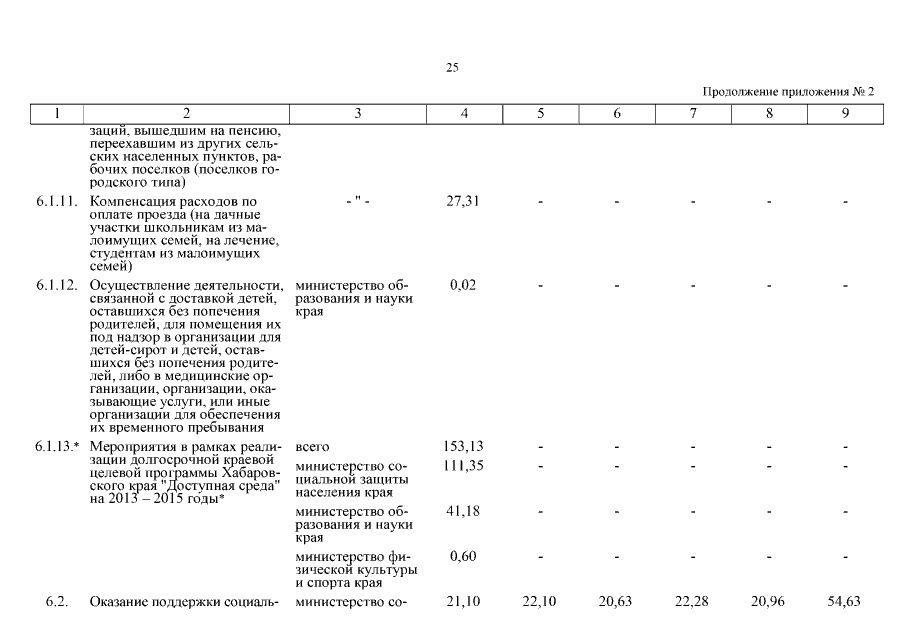 25

Продолжение приложения № 2

| 1 | 2 | 3 | 4 | 5 | 6 | 7 | 8 | 9 |
|---|---|---|---|---|---|---|---|---|
| | заций, вышедшим на пенсию, переехавшим из других сельских населенных пунктов, рабочих поселков (поселков городского типа) | | | | | | | |
| 6.1.11. | Компенсация расходов по оплате проезда (на дачные участки школьникам из малоимущих семей, на лечение, студентам из малоимущих семей) | - " - | 27,31 | - | - | - | - | - |
| 6.1.12. | Осуществление деятельности, связанной с доставкой детей, оставшихся без попечения родителей, для помещения их под надзор в организации для детей-сирот и детей, оставшихся без попечения родителей, либо в медицинские организации, организации, оказывающие услуги, или иные организации для обеспечения их временного пребывания | министерство образования и науки края | 0,02 | - | - | - | - | - |
| 6.1.13.* | Мероприятия в рамках реализации долгосрочной краевой целевой программы Хабаровского края "Доступная среда" на 2013 – 2015 годы* | всего | 153,13 | - | - | - | - | - |
| | | министерство социальной защиты населения края | 111,35 | - | - | - | - | - |
| | | министерство образования и науки края | 41,18 | - | - | - | - | - |
| | | министерство физической культуры и спорта края | 0,60 | - | - | - | - | - |
| 6.2. | Оказание поддержки социаль- | министерство со- | 21,10 | 22,10 | 20,63 | 22,28 | 20,96 | 54,63 |